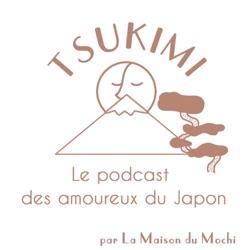 TSUKIMI

Le podcast
des amoureux du Japon

par La Maison du Mochi